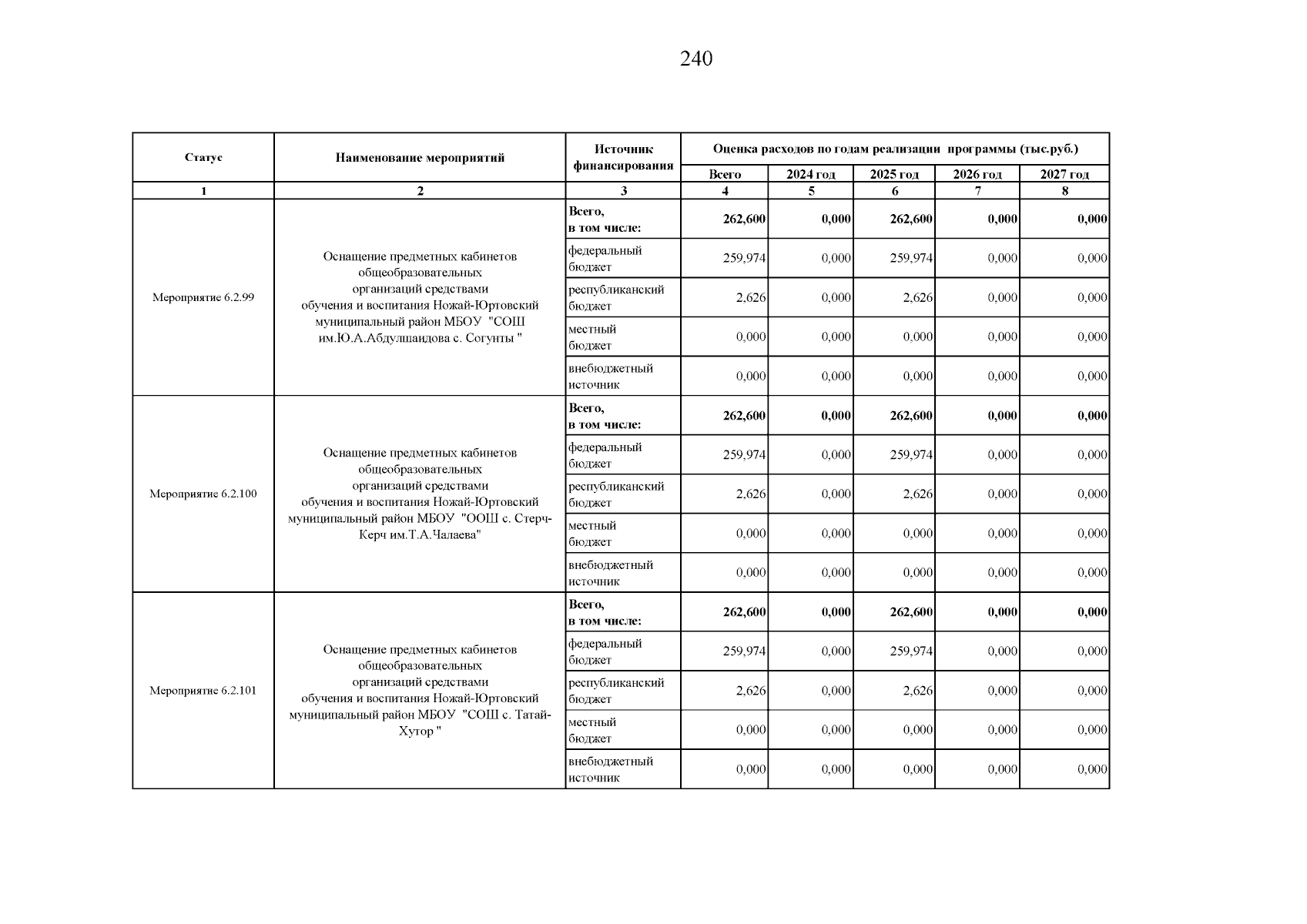 240

| Статус | Наименование мероприятий | Источник финансирования | Оценка расходов по годам реализации программы (тыс.руб.) | | | | |
|---|---|---|---|---|---|---|---|
| | | | Всего | 2024 год | 2025 год | 2026 год | 2027 год |
| 1 | 2 | 3 | 4 | 5 | 6 | 7 | 8 |
| Мероприятие 6.2.99 | Оснащение предметных кабинетов общеобразовательных организаций средствами обучения и воспитания Ножай-Юртовский муниципальный район МБОУ "СОШ им.Ю.А.Абдулшаидова с. Согунты " | Всего, в том числе: | 262,600 | 0,000 | 262,600 | 0,000 | 0,000 |
| | | федеральный бюджет | 259,974 | 0,000 | 259,974 | 0,000 | 0,000 |
| | | республиканский бюджет | 2,626 | 0,000 | 2,626 | 0,000 | 0,000 |
| | | местный бюджет | 0,000 | 0,000 | 0,000 | 0,000 | 0,000 |
| | | внебюджетный источник | 0,000 | 0,000 | 0,000 | 0,000 | 0,000 |
| Мероприятие 6.2.100 | Оснащение предметных кабинетов общеобразовательных организаций средствами обучения и воспитания Ножай-Юртовский муниципальный район МБОУ "ООШ с. Стерч-Керч им.Т.А.Чалаева" | Всего, в том числе: | 262,600 | 0,000 | 262,600 | 0,000 | 0,000 |
| | | федеральный бюджет | 259,974 | 0,000 | 259,974 | 0,000 | 0,000 |
| | | республиканский бюджет | 2,626 | 0,000 | 2,626 | 0,000 | 0,000 |
| | | местный бюджет | 0,000 | 0,000 | 0,000 | 0,000 | 0,000 |
| | | внебюджетный источник | 0,000 | 0,000 | 0,000 | 0,000 | 0,000 |
| Мероприятие 6.2.101 | Оснащение предметных кабинетов общеобразовательных организаций средствами обучения и воспитания Ножай-Юртовский муниципальный район МБОУ "СОШ с. Татай-Хутор " | Всего, в том числе: | 262,600 | 0,000 | 262,600 | 0,000 | 0,000 |
| | | федеральный бюджет | 259,974 | 0,000 | 259,974 | 0,000 | 0,000 |
| | | республиканский бюджет | 2,626 | 0,000 | 2,626 | 0,000 | 0,000 |
| | | местный бюджет | 0,000 | 0,000 | 0,000 | 0,000 | 0,000 |
| | | внебюджетный источник | 0,000 | 0,000 | 0,000 | 0,000 | 0,000 |